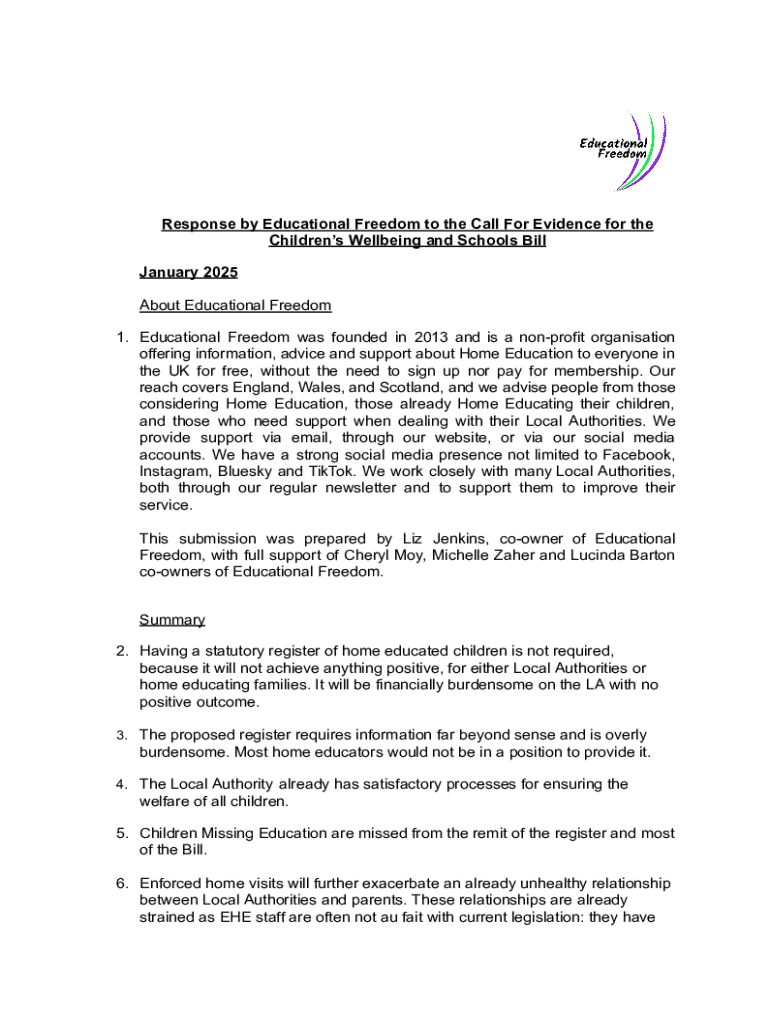 Educational Freedom

Response by Educational Freedom to the Call For Evidence for the Children's Wellbeing and Schools Bill

January 2025

About Educational Freedom

1. Educational Freedom was founded in 2013 and is a non-profit organisation offering information, advice and support about Home Education to everyone in the UK for free, without the need to sign up nor pay for membership. Our reach covers England, Wales, and Scotland, and we advise people from those considering Home Education, those already Home Educating their children, and those who need support when dealing with their Local Authorities. We provide support via email, through our website, or via our social media accounts. We have a strong social media presence not limited to Facebook, Instagram, Bluesky and TikTok. We work closely with many Local Authorities, both through our regular newsletter and to support them to improve their service.

This submission was prepared by Liz Jenkins, co-owner of Educational Freedom, with full support of Cheryl Moy, Michelle Zaher and Lucinda Barton co-owners of Educational Freedom.

Summary

2. Having a statutory register of home educated children is not required, because it will not achieve anything positive, for either Local Authorities or home educating families. It will be financially burdensome on the LA with no positive outcome.

3. The proposed register requires information far beyond sense and is overly burdensome. Most home educators would not be in a position to provide it.

4. The Local Authority already has satisfactory processes for ensuring the welfare of all children.

5. Children Missing Education are missed from the remit of the register and most of the Bill.

6. Enforced home visits will further exacerbate an already unhealthy relationship between Local Authorities and parents. These relationships are already strained as EHE staff are often not au fait with current legislation: they have